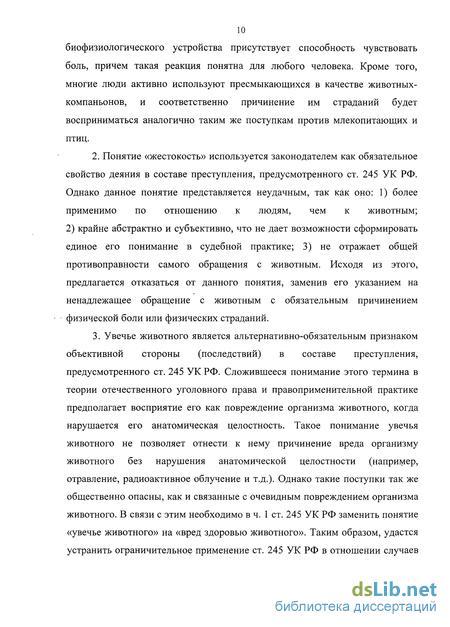 10

биофизиологического устройства присутствует способность чувствовать боль, причем такая реакция понятна для любого человека. Кроме того, многие люди активно используют пресмыкающихся в качестве животных-компаньонов, и соответственно причинение им страданий будет восприниматься аналогично таким же поступкам против млекопитающих и птиц.

2. Понятие «жестокость» используется законодателем как обязательное свойство деяния в составе преступления, предусмотренного ст. 245 УК РФ. Однако данное понятие представляется неудачным, так как оно: 1) более применимо по отношению к людям, чем к животным; 2) крайне абстрактно и субъективно, что не дает возможности сформировать единое его понимание в судебной практике; 3) не отражает общей противоправности самого обращения с животным. Исходя из этого, предлагается отказаться от данного понятия, заменив его указанием на ненадлежащее обращение с животным с обязательным причинением физической боли или физических страданий.

3. Увечье животного является альтернативно-обязательным признаком объективной стороны (последствий) в составе преступления, предусмотренного ст. 245 УК РФ. Сложившееся понимание этого термина в теории отечественного уголовного права и правоприменительной практике предполагает восприятие его как повреждение организма животного, когда нарушается его анатомическая целостность. Такое понимание увечья животного не позволяет отнести к нему причинение вреда организму животного без нарушения анатомической целостности (например, отравление, радиоактивное облучение и т.д.). Однако такие поступки так же общественно опасны, как и связанные с очевидным повреждением организма животного. В связи с этим необходимо в ч. 1 ст. 245 УК РФ заменить понятие «увечье животного» на «вред здоровью животного». Таким образом, удастся устранить ограничительное применение ст. 245 УК РФ в отношении случаев

dsLib.net
библиотека диссертаций